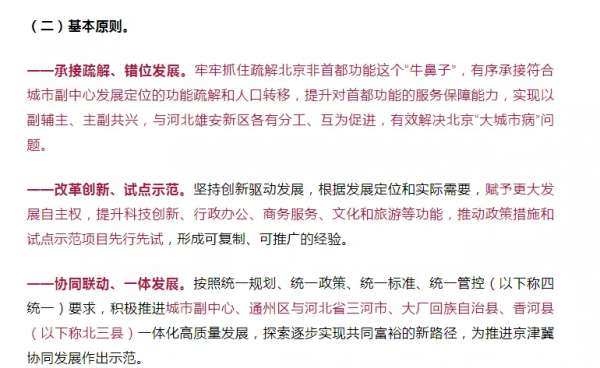 （二）基本原则。

——承接疏解、错位发展。牢牢抓住疏解北京非首都功能这个“牛鼻子”，有序承接符合城市副中心发展定位的功能疏解和人口转移，提升对首都功能的服务保障能力，实现以副辅主、主副共兴，与河北雄安新区各有分工、互为促进，有效解决北京“大城市病”问题。

——改革创新、试点示范。坚持创新驱动发展，根据发展定位和实际需要，赋予更大发展自主权，提升科技创新、行政办公、商务服务、文化和旅游等功能，推动政策措施和试点示范项目先行先试，形成可复制、可推广的经验。

——协同联动、一体发展。按照统一规划、统一政策、统一标准、统一管控（以下称四统一）要求，积极推进城市副中心、通州区与河北省三河市、大厂回族自治县、香河县（以下称北三县）一体化高质量发展，探索逐步实现共同富裕的新路径，为推进京津冀协同发展作出示范。